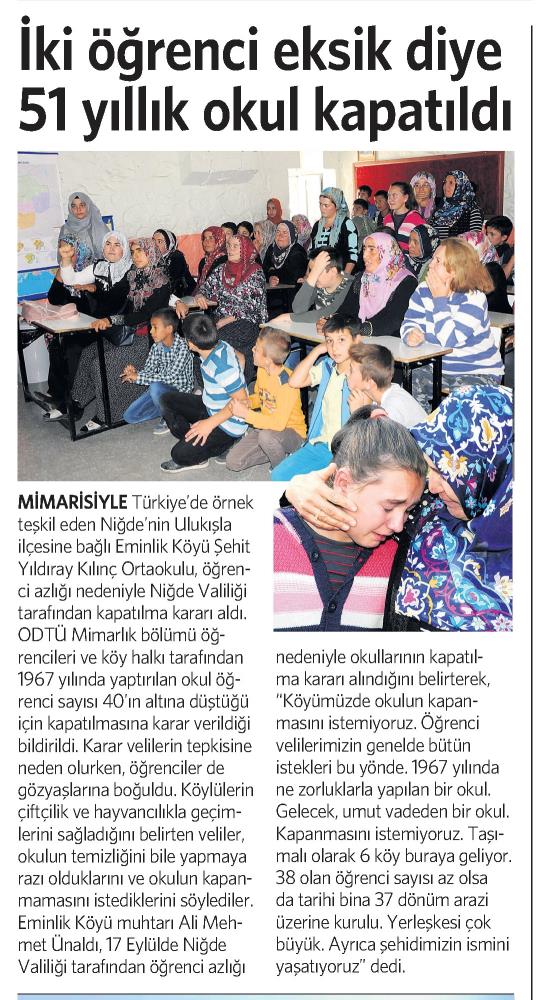 İki öğrenci eksik diye 51 yıllık okul kapatıldı

MİMARİSİYLE Türkiye'de örnek teşkil eden Niğde'nin Ulukışla ilçesine bağlı Eminlik Köyü Şehit Yıldıray Kılınç Ortaokulu, öğrenci azlığı nedeniyle Niğde Valiliği tarafından kapatılma kararı aldı. ODTÜ Mimarlık bölümü öğrencileri ve köy halkı tarafından 1967 yılında yaptırılan okul öğrenci sayısı 40'ın altına düştüğü için kapatılmasına karar verildiği bildirildi. Karar velilerin tepkisine neden olurken, öğrenciler de gözyaşlarına boğuldu. Köylülerin çiftçilik ve hayvancılıkla geçimlerini sağladığını belirten veliler, okulun temizliğini bile yapmaya razı olduklarını ve okulun kapanmamasını istediklerini söylediler. Eminlik Köyü muhtarı Ali Mehmet Ünaldı, 17 Eylülde Niğde Valiliği tarafından öğrenci azlığı nedeniyle okullarının kapatılma kararı alındığını belirterek, "Köyümüzde okulun kapanmasını istemiyoruz. Öğrenci velilerimizin genelde bütün istekleri bu yönde. 1967 yılında ne zorluklarla yapılan bir okul. Gelecek, umut vadeden bir okul. Kapanmasını istemiyoruz. Taşımalı olarak 6 köy buraya geliyor. 38 olan öğrenci sayısı az olsa da tarihi bina 37 dönüm arazi üzerine kurulu. Yerleşkesi çok büyük. Ayrıca şehidimizin ismini yaşatıyoruz" dedi.